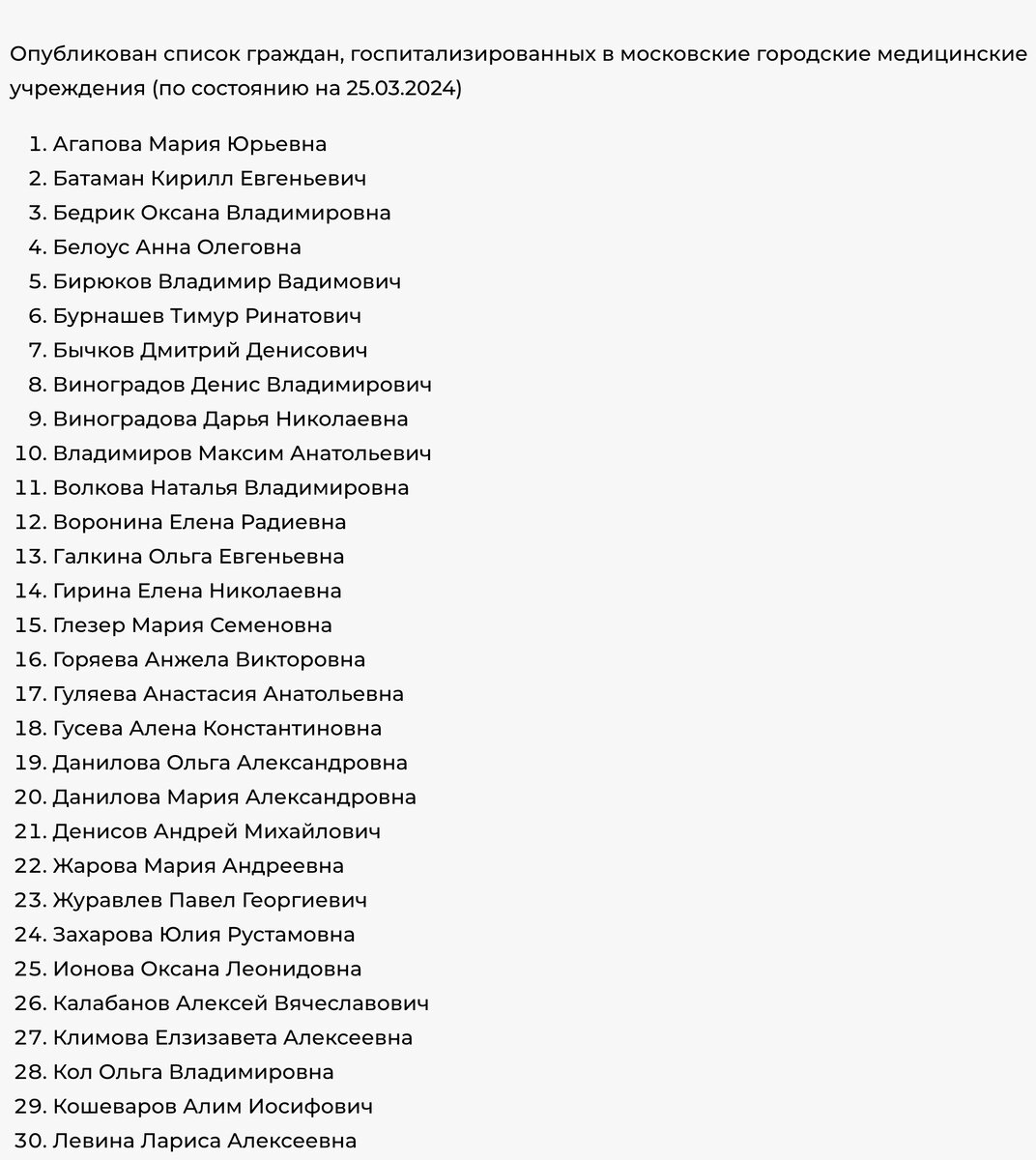 Опубликован список граждан, госпитализированных в московские городские медицинские учреждения (по состоянию на 25.03.2024)

1. Агапова Мария Юрьевна
2. Батаман Кирилл Евгеньевич
3. Бедрик Оксана Владимировна
4. Белоус Анна Олеговна
5. Бирюков Владимир Вадимович
6. Бурнашев Тимур Ринатович
7. Бычков Дмитрий Денисович
8. Виноградов Денис Владимирович
9. Виноградова Дарья Николаевна
10. Владимиров Максим Анатольевич
11. Волкова Наталья Владимировна
12. Воронина Елена Радиевна
13. Галкина Ольга Евгеньевна
14. Гирина Елена Николаевна
15. Глезер Мария Семеновна
16. Горяева Анжела Викторовна
17. Гуляева Анастасия Анатольевна
18. Гусева Алена Константиновна
19. Данилова Ольга Александровна
20. Данилова Мария Александровна
21. Денисов Андрей Михайлович
22. Жарова Мария Андреевна
23. Журавлев Павел Георгиевич
24. Захарова Юлия Рустамовна
25. Ионова Оксана Леонидовна
26. Калабанов Алексей Вячеславович
27. Климова Елзизавета Алексеевна
28. Кол Ольга Владимировна
29. Кошеваров Алим Иосифович
30. Левина Лариса Алексеевна